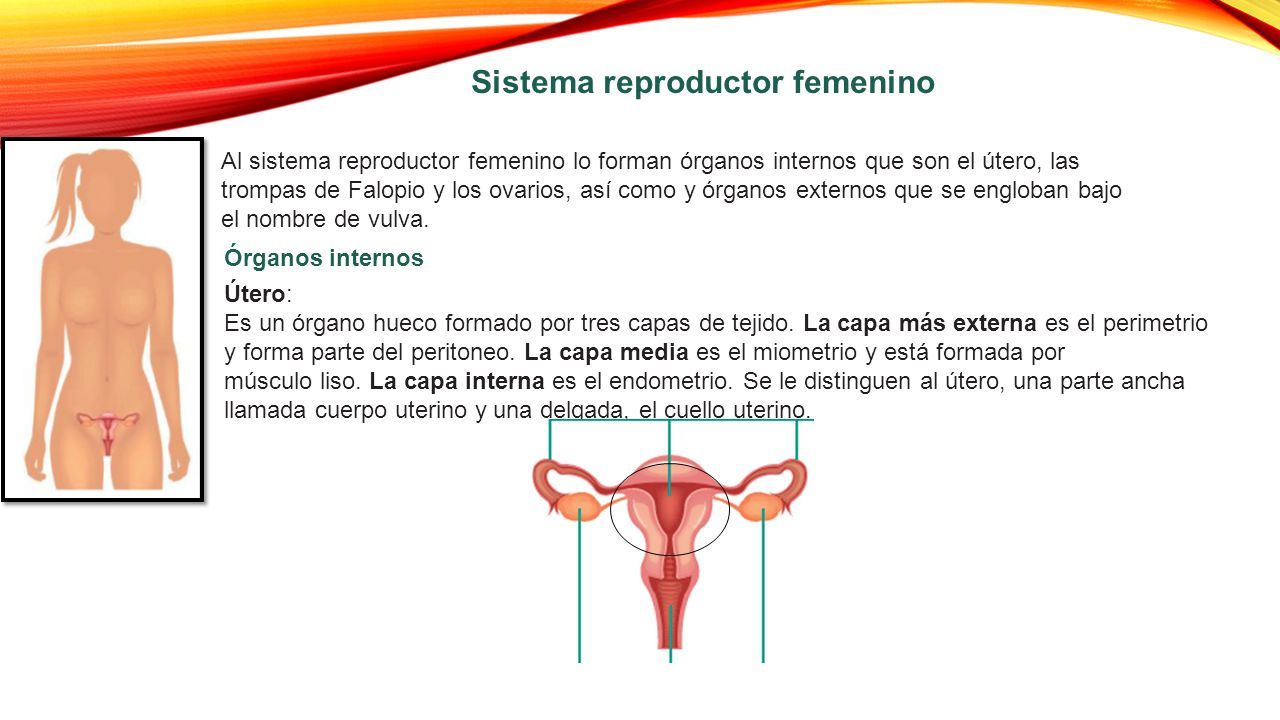 Sistema reproductor femenino

Al sistema reproductor femenino lo forman órganos internos que son el útero, las trompas de Falopio y los ovarios, así como y órganos externos que se engloban bajo el nombre de vulva.

Órganos internos

Útero:
Es un órgano hueco formado por tres capas de tejido. La capa más externa es el perimetrio y forma parte del peritoneo. La capa media es el miometrio y está formada por músculo liso. La capa interna es el endometrio. Se le distinguen al útero, una parte ancha llamada cuerpo uterino y una delgada, el cuello uterino.